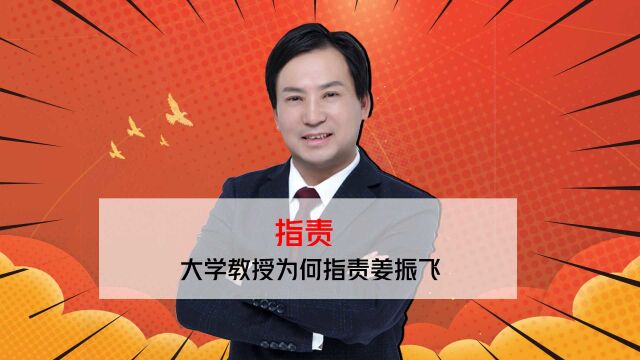 指责

大学教授为何指责姜振飞